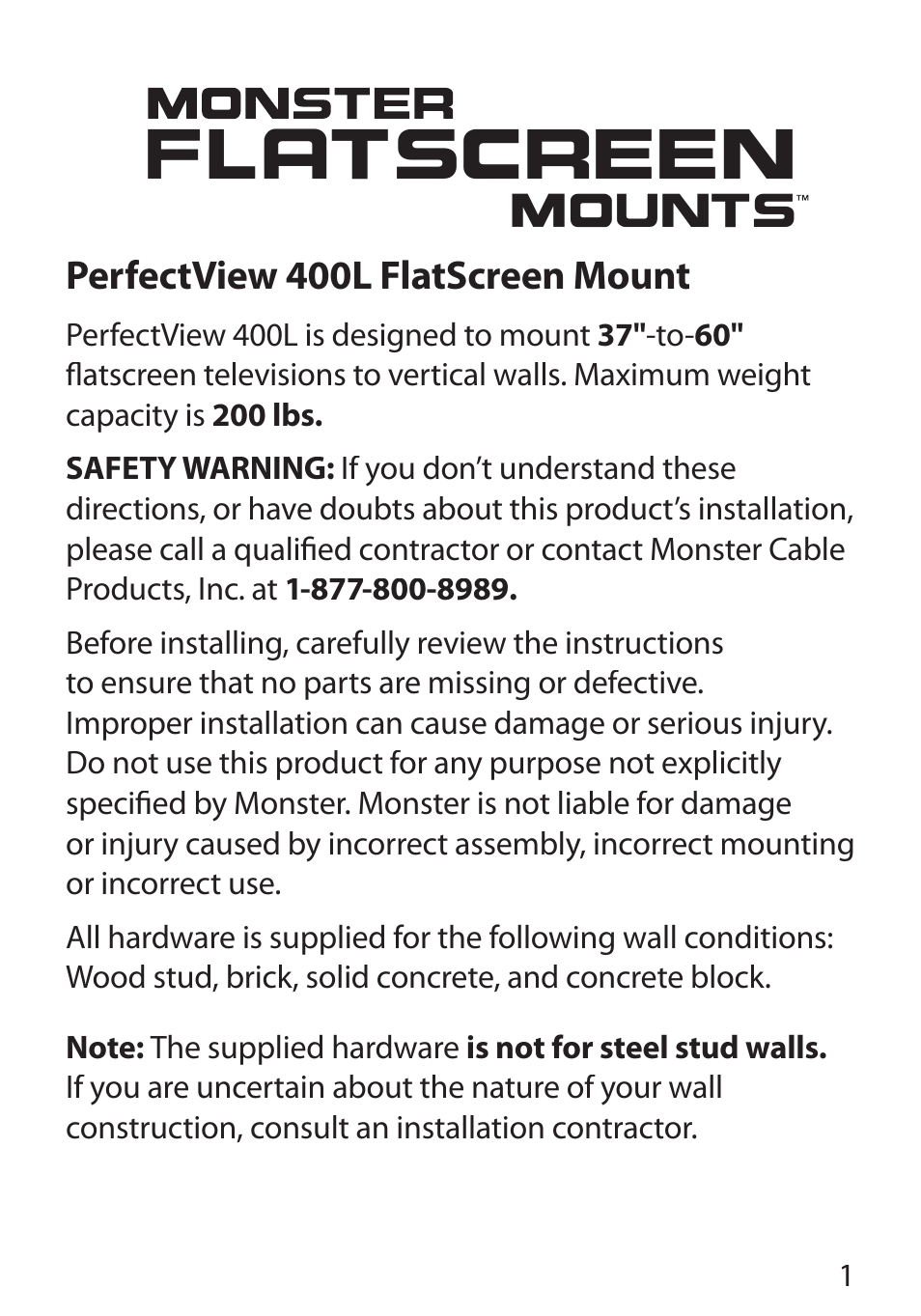 MONSTER
FLATSCREEN
MOUNTS™

PerfectView 400L FlatScreen Mount

PerfectView 400L is designed to mount 37"-to-60" flatscreen televisions to vertical walls. Maximum weight capacity is 200 lbs.

SAFETY WARNING: If you don't understand these directions, or have doubts about this product's installation, please call a qualified contractor or contact Monster Cable Products, Inc. at 1-877-800-8989.

Before installing, carefully review the instructions to ensure that no parts are missing or defective. Improper installation can cause damage or serious injury. Do not use this product for any purpose not explicitly specified by Monster. Monster is not liable for damage or injury caused by incorrect assembly, incorrect mounting or incorrect use.

All hardware is supplied for the following wall conditions: Wood stud, brick, solid concrete, and concrete block.

Note: The supplied hardware is not for steel stud walls. If you are uncertain about the nature of your wall construction, consult an installation contractor.

1